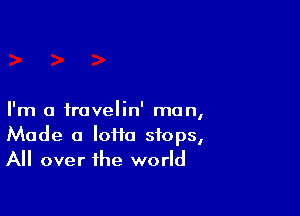 > > >

I'm a travelin' man,
Made a lotta stops,
All over the world